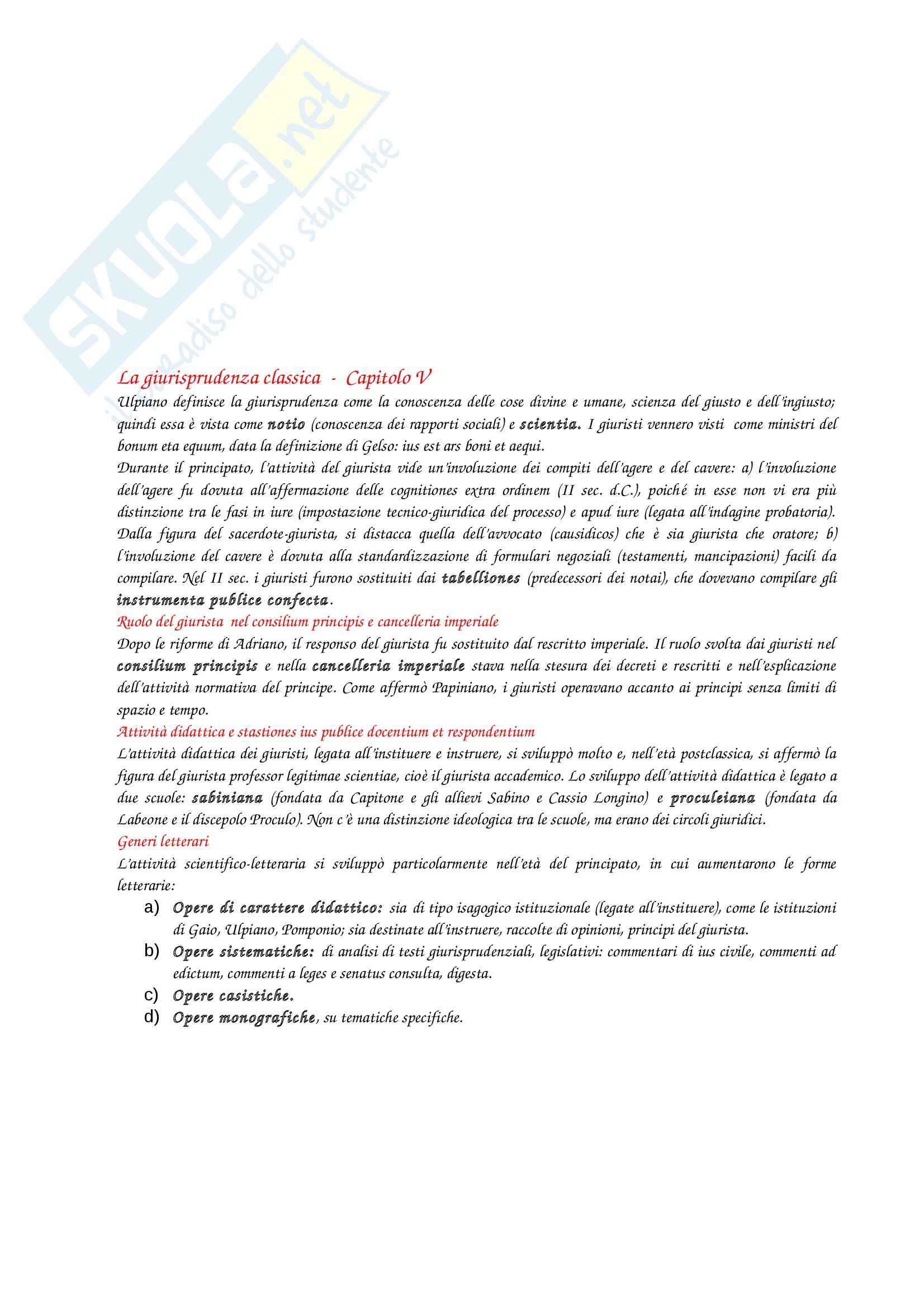 SKUOLA.net
il paradiso dello studente

La giurisprudenza classica - Capitolo V
Ulpiano definisce la giurisprudenza come la conoscenza delle cose divine e umane, scienza del giusto e dell'ingiusto; quindi essa è vista come notio (conoscenza dei rapporti sociali) e scientia. I giuristi vennero visti come ministri del bonum eta equum, data la definizione di Gelso: ius est ars boni et aequi.
Durante il principato, l'attività del giurista vide un'involuzione dei compiti dell'agere e del cavere: a) l'involuzione dell'agere fu dovuta all'affermazione delle cognitiones extra ordinem (II sec. d.C.), poiché in esse non vi era più distinzione tra le fasi in iure (impostazione tecnico-giuridica del processo) e apud iure (legata all'indagine probatoria). Dalla figura del sacerdote-giurista, si distacca quella dell'avvocato (causidicos) che è sia giurista che oratore; b) l'involuzione del cavere è dovuta alla standardizzazione di formulari negoziali (testamenti, mancipazioni) facili da compilare. Nel II sec. i giuristi furono sostituiti dai tabelliones (predecessori dei notai), che dovevano compilare gli instrumenta publice confecta.
Ruolo del giurista nel consilium principis e cancelleria imperiale
Dopo le riforme di Adriano, il responso del giurista fu sostituito dal rescritto imperiale. Il ruolo svolta dai giuristi nel consilium principis e nella cancelleria imperiale stava nella stesura dei decreti e rescritti e nell'esplicazione dell'attività normativa del principe. Come affermò Papiniano, i giuristi operavano accanto ai principi senza limiti di spazio e tempo.
Attività didattica e stastiones ius publice docentium et respondentium
L'attività didattica dei giuristi, legata all'instituere e instruere, si sviluppò molto e, nell'età postclassica, si affermò la figura del giurista professor legitimae scientiae, cioè il giurista accademico. Lo sviluppo dell'attività didattica è legato a due scuole: sabiniana (fondata da Capitone e gli allievi Sabino e Cassio Longino) e proculeiana (fondata da Labeone e il discepolo Proculo). Non c'è una distinzione ideologica tra le scuole, ma erano dei circoli giuridici.
Generi letterari
L'attività scientifico-letteraria si sviluppò particolarmente nell'età del principato, in cui aumentarono le forme letterarie:
a) Opere di carattere didattico: sia di tipo isagogico istituzionale (legate all'instituere), come le istituzioni di Gaio, Ulpiano, Pomponio; sia destinate all'instruere, raccolte di opinioni, principi del giurista.
b) Opere sistematiche: di analisi di testi giurisprudenziali, legislativi: commentari di ius civile, commenti ad edictum, commenti a leges e senatus consulta, digesta.
c) Opere casistiche.
d) Opere monografiche, su tematiche specifiche.